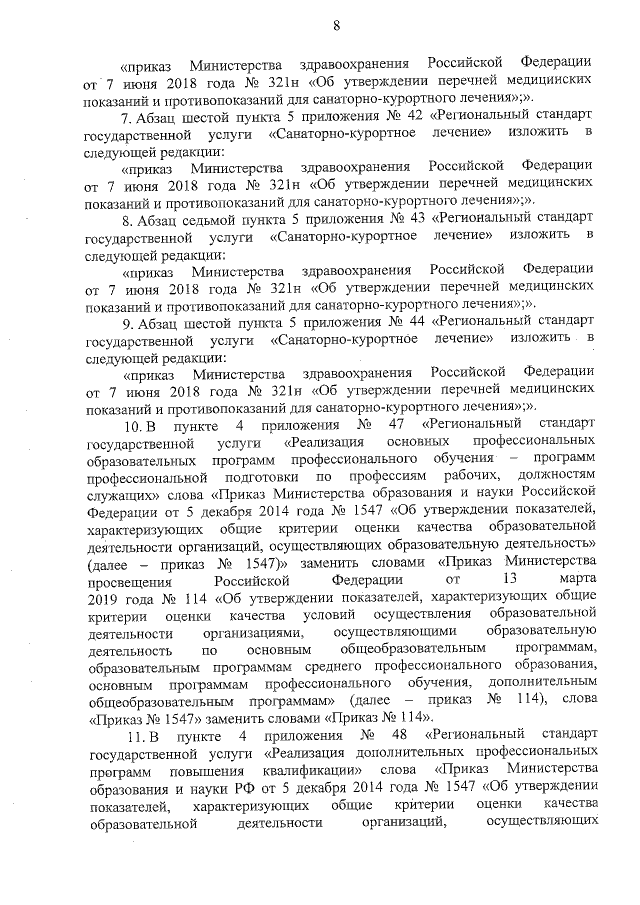 8

«приказ Министерства здравоохранения Российской Федерации от 7 июня 2018 года № 321н «Об утверждении перечней медицинских показаний и противопоказаний для санаторно-курортного лечения»;».

7. Абзац шестой пункта 5 приложения № 42 «Региональный стандарт государственной услуги «Санаторно-курортное лечение» изложить в следующей редакции:

«приказ Министерства здравоохранения Российской Федерации от 7 июня 2018 года № 321н «Об утверждении перечней медицинских показаний и противопоказаний для санаторно-курортного лечения»;».

8. Абзац седьмой пункта 5 приложения № 43 «Региональный стандарт государственной услуги «Санаторно-курортное лечение» изложить в следующей редакции:

«приказ Министерства здравоохранения Российской Федерации от 7 июня 2018 года № 321н «Об утверждении перечней медицинских показаний и противопоказаний для санаторно-курортного лечения»;».

9. Абзац шестой пункта 5 приложения № 44 «Региональный стандарт государственной услуги «Санаторно-курортное лечение» изложить в следующей редакции:

«приказ Министерства здравоохранения Российской Федерации от 7 июня 2018 года № 321н «Об утверждении перечней медицинских показаний и противопоказаний для санаторно-курортного лечения»;».

10. В пункте 4 приложения № 47 «Региональный стандарт государственной услуги «Реализация основных профессиональных образовательных программ профессионального обучения – программ профессиональной подготовки по профессиям рабочих, должностям служащих» слова «Приказ Министерства образования и науки Российской Федерации от 5 декабря 2014 года № 1547 «Об утверждении показателей, характеризующих общие критерии оценки качества образовательной деятельности организаций, осуществляющих образовательную деятельность» (далее – приказ № 1547)» заменить словами «Приказ Министерства просвещения Российской Федерации от 13 марта 2019 года № 114 «Об утверждении показателей, характеризующих общие критерии оценки качества условий осуществления образовательной деятельности организациями, осуществляющими образовательную деятельность по основным общеобразовательным программам, образовательным программам среднего профессионального образования, основным программам профессионального обучения, дополнительным общеобразовательным программам» (далее – приказ № 114), слова «Приказ № 1547» заменить словами «Приказ № 114».

11. В пункте 4 приложения № 48 «Региональный стандарт государственной услуги «Реализация дополнительных профессиональных программ повышения квалификации» слова «Приказ Министерства образования и науки РФ от 5 декабря 2014 года № 1547 «Об утверждении показателей, характеризующих общие критерии оценки качества образовательной деятельности организаций, осуществляющих